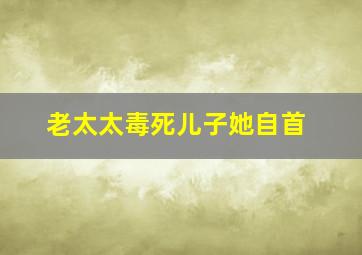 老太太毒死儿子她自首